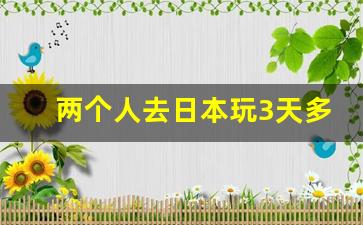 两个人去日本玩3天多